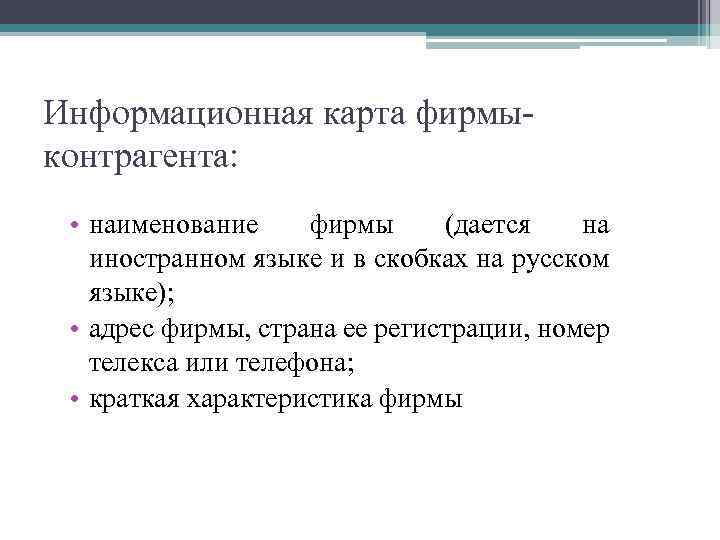 Информационная карта фирмы-контрагента:

• наименование фирмы (дается на иностранном языке и в скобках на русском языке);
• адрес фирмы, страна ее регистрации, номер телекса или телефона;
• краткая характеристика фирмы